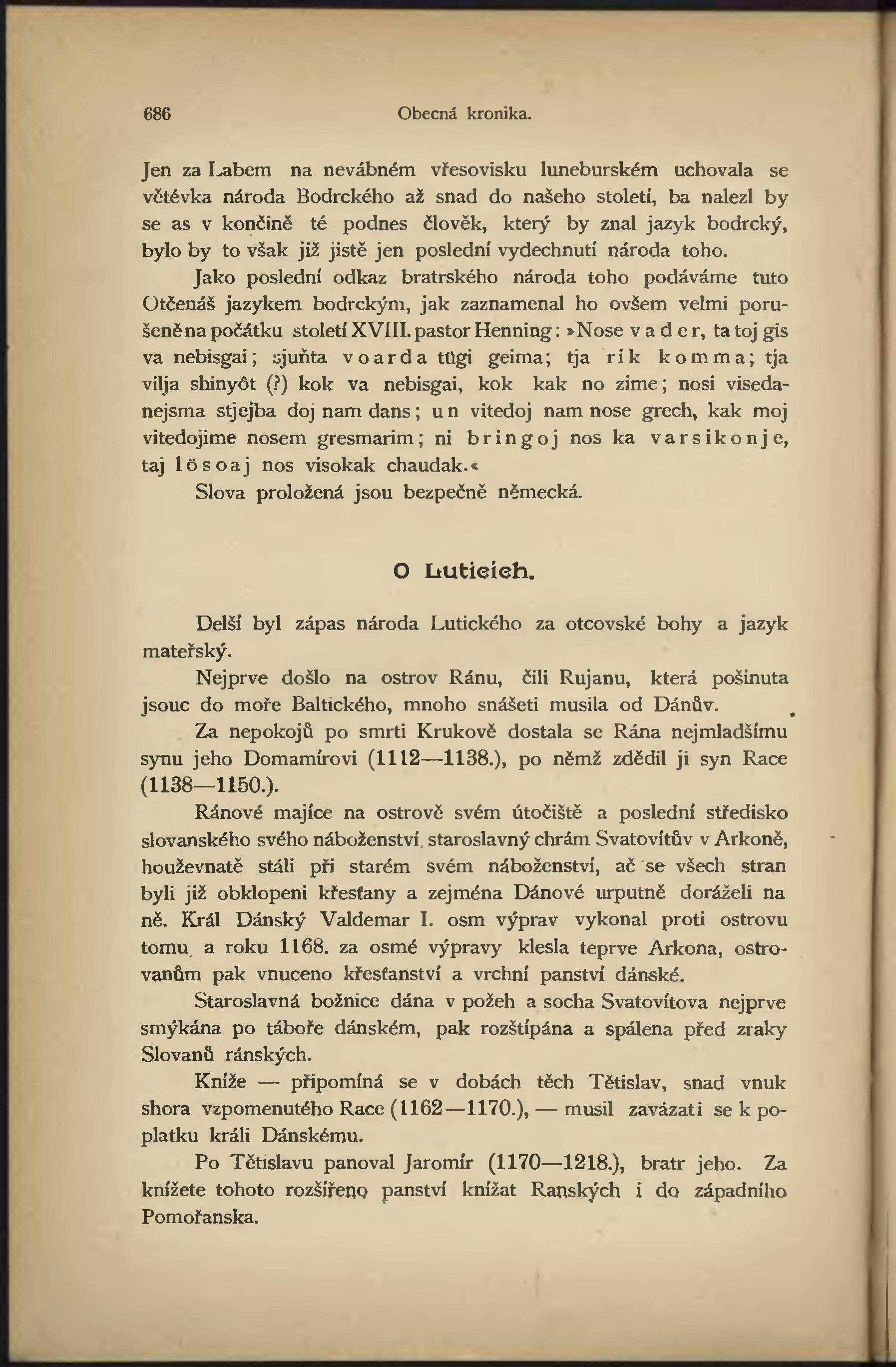 686 Obecná kronika.

Jen za Labem na nevábném vřesovisku luneburském uchovala se větévka národa Bodrckého až snad do našeho století, ba nalezl by se as v končině té podnes člověk, který by znal jazyk bodrcký, bylo by to však již jistě jen poslední vydechnutí národa toho.

Jako poslední odkaz bratrského národa toho podáváme tuto Otčenáš jazykem bodrckým, jak zaznamenal ho ovšem velmi porušeně na počátku století XVIII. pastor Henning: »Nose vader, ta toj gis va nebisgai; sjuňta voarda tügi geima; tja rik komma; tja vilja shinyôt (?) kok va nebisgai, kok kak no zime; nosi visedanejsma stjejba doj nam dans; un vitedoj nam nose grech, kak moj vitedojime nosem gresmarim; ni bringoj nos ka varsikonje, taj lösoaj nos visokak chaudak.«

Slova proložená jsou bezpečně německá.

O Luticích.

Delší byl zápas národa Lutického za otcovské bohy a jazyk mateřský.

Nejprve došlo na ostrov Ránu, čili Rujanu, která pošinuta jsouc do moře Baltického, mnoho snášeti musila od Dánův.

Za nepokojů po smrti Krukově dostala se Rána nejmladšímu synu jeho Domamírovi (1112—1138.), po němž zdědil ji syn Race (1138—1150.).

Ránové majíce na ostrově svém útočiště a poslední středisko slovanského svého náboženství, staroslavný chrám Svatovítův v Arkoně, houževnatě stáli při starém svém náboženství, ač se všech stran byli již obklopeni křesťany a zejména Dánové urputně doráželi na ně. Král Dánský Valdemar I. osm výprav vykonal proti ostrovu tomu, a roku 1168. za osmé výpravy klesla teprve Arkona, ostrovanům pak vnuceno křesťanství a vrchní panství dánské.

Staroslavná božnice dána v požeh a socha Svatovítova nejprve smýkána po táboře dánském, pak rozštípána a spálena před zraky Slovanů ránských.

Kníže — připomíná se v dobách těch Tětislav, snad vnuk shora vzpomenutého Race (1162—1170.), — musil zavázati se k poplatku králi Dánskému.

Po Tětislavu panoval Jaromír (1170—1218.), bratr jeho. Za knížete tohoto rozšířeno panství knížat Ranských i do západního Pomořanska.